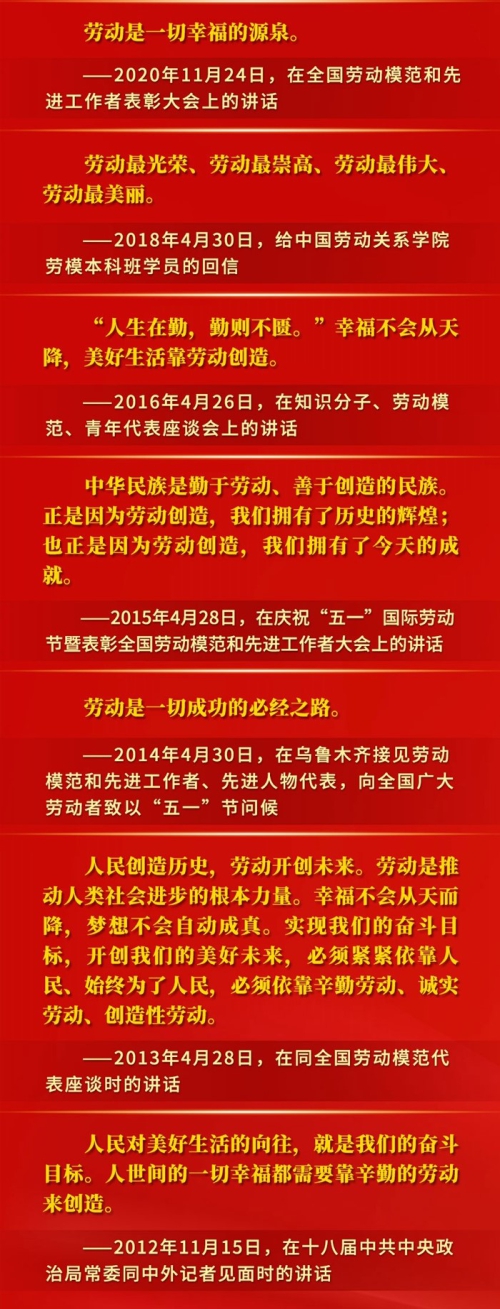 劳动是一切幸福的源泉。

——2020年11月24日，在全国劳动模范和先进工作者表彰大会上的讲话

劳动最光荣、劳动最崇高、劳动最伟大、劳动最美丽。

——2018年4月30日，给中国劳动关系学院劳模本科班学员的回信

“人生在勤，勤则不匮。”幸福不会从天降，美好生活靠劳动创造。

——2016年4月26日，在知识分子、劳动模范、青年代表座谈会上的讲话

中华民族是勤于劳动、善于创造的民族。正是因为劳动创造，我们拥有了历史的辉煌；也正是因为劳动创造，我们拥有了今天的成就。

——2015年4月28日，在庆祝“五一”国际劳动节暨表彰全国劳动模范和先进工作者大会上的讲话

劳动是一切成功的必经之路。

——2014年4月30日，在乌鲁木齐接见劳动模范和先进工作者、先进人物代表，向全国广大劳动者致以“五一”节问候

人民创造历史，劳动开创未来。劳动是推动人类社会进步的根本力量。幸福不会从天而降，梦想不会自动成真。实现我们的奋斗目标，开创我们的美好未来，必须紧紧依靠人民、始终为了人民，必须依靠辛勤劳动、诚实劳动、创造性劳动。

——2013年4月28日，在同全国劳动模范代表座谈时的讲话

人民对美好生活的向往，就是我们的奋斗目标。人世间的一切幸福都需要靠辛勤的劳动来创造。

——2012年11月15日，在十八届中共中央政治局常委同中外记者见面时的讲话